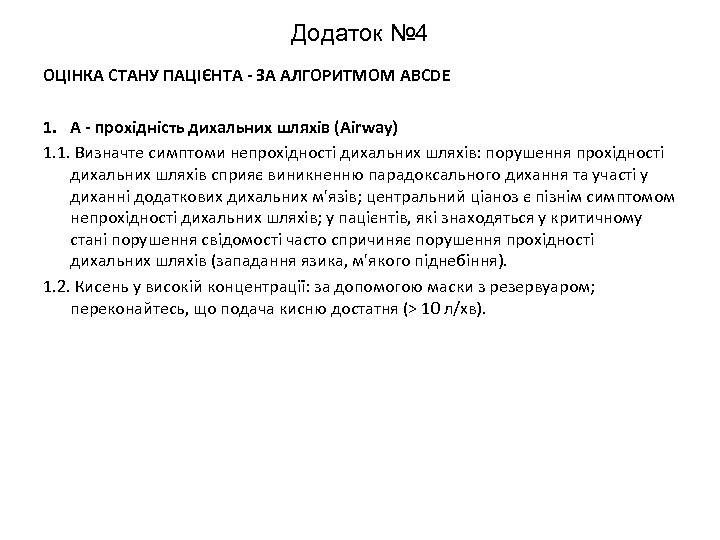 Додаток №4

ОЦІНКА СТАНУ ПАЦІЄНТА - ЗА АЛГОРИТМОМ ABCDE

1. А - прохідність дихальних шляхів (Airway)

1.1. Визначте симптоми непрохідності дихальних шляхів: порушення прохідності дихальних шляхів сприяє виникненню парадоксального дихання та участі у диханні додаткових дихальних м'язів; центральний ціаноз є пізнім симптомом непрохідності дихальних шляхів; у пацієнтів, які знаходяться у критичному стані порушення свідомості часто спричиняє порушення прохідності дихальних шляхів (западання язика, м'якого піднебіння).

1.2. Кисень у високій концентрації: за допомогою маски з резервуаром; переконайтесь, що подача кисню достатня (> 10 л/хв).